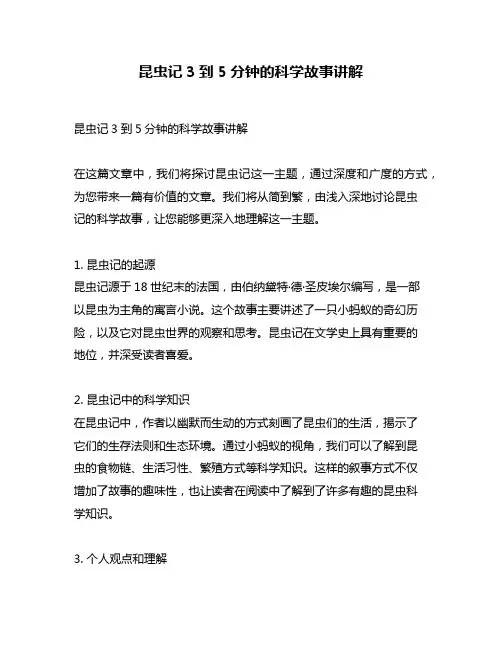 昆虫记 3 到 5 分钟的科学故事讲解

昆虫记 3 到 5 分钟的科学故事讲解

在这篇文章中，我们将探讨昆虫记这一主题，通过深度和广度的方式，为您带来一篇有价值的文章。我们将从简到繁，由浅入深地讨论昆虫记的科学故事，让您能够更深入地理解这一主题。

1. 昆虫记的起源
昆虫记源于 18 世纪末的法国，由伯纳黛特·德·圣皮埃尔编写，是一部以昆虫为主角的寓言小说。这个故事主要讲述了一只小蚂蚁的奇幻历险，以及它对昆虫世界的观察和思考。昆虫记在文学史上具有重要的地位，并深受读者喜爱。

2. 昆虫记中的科学知识
在昆虫记中，作者以幽默而生动的方式刻画了昆虫们的生活，揭示了它们的生存法则和生态环境。通过小蚂蚁的视角，我们可以了解到昆虫的食物链、生活习性、繁殖方式等科学知识。这样的叙事方式不仅增加了故事的趣味性，也让读者在阅读中了解到了许多有趣的昆虫科学知识。

3. 个人观点和理解